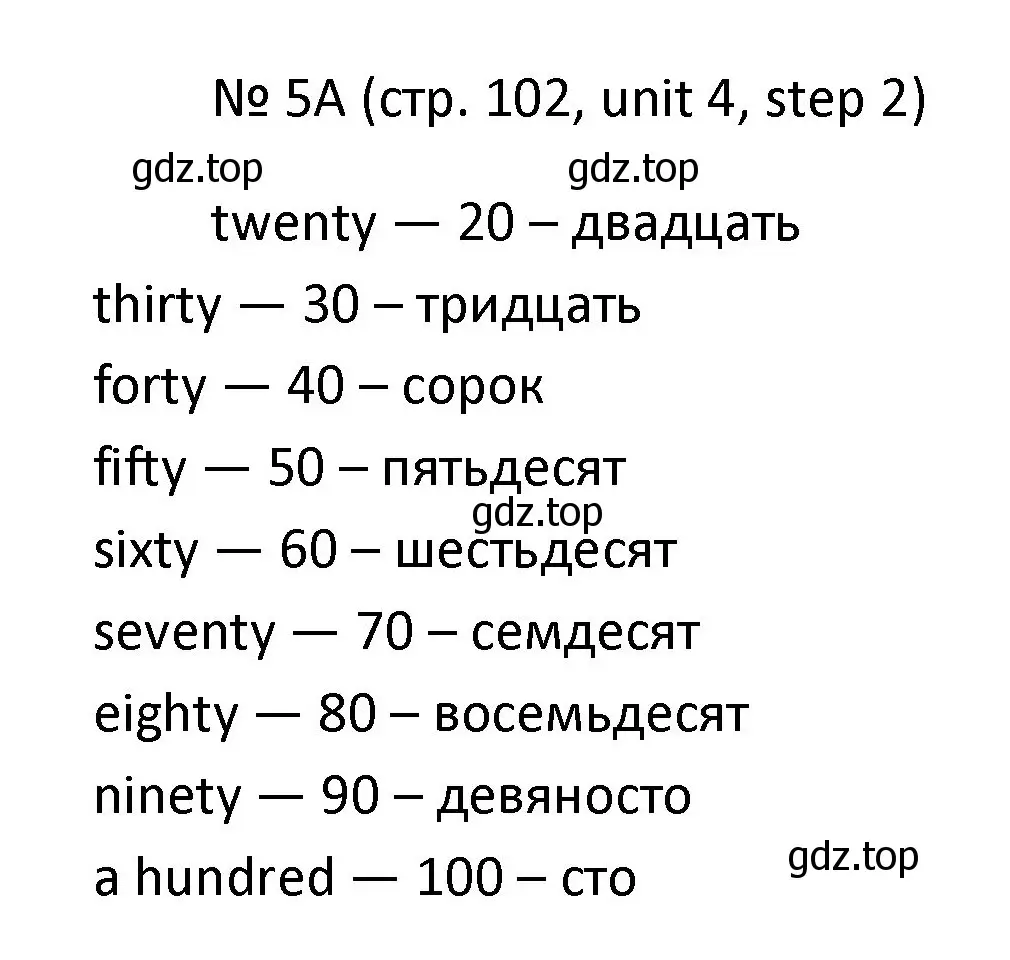 № 5A (стр. 102, unit 4, step 2)

gdz.top gdz.top

twenty — 20 – двадцать

thirty — 30 – тридцать

forty — 40 – сорок

fifty — 50 – пятьдесят

gdz.top

sixty — 60 – шестьдесят

seventy — 70 – семдесят

eighty — 80 – восемьдесят

ninety — 90 – девяносто

a hundred — 100 – сто

gdz.top